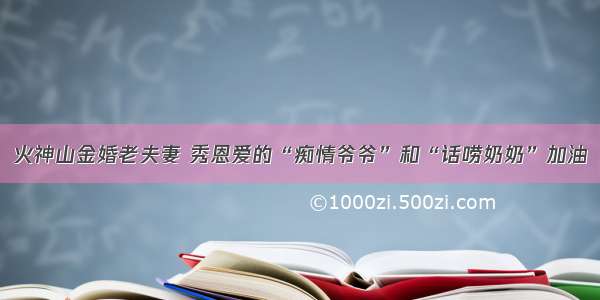 火神山金婚老夫妻 秀恩爱的“痴情爷爷”和“话唠奶奶”加油

©1000zi.500zi.com